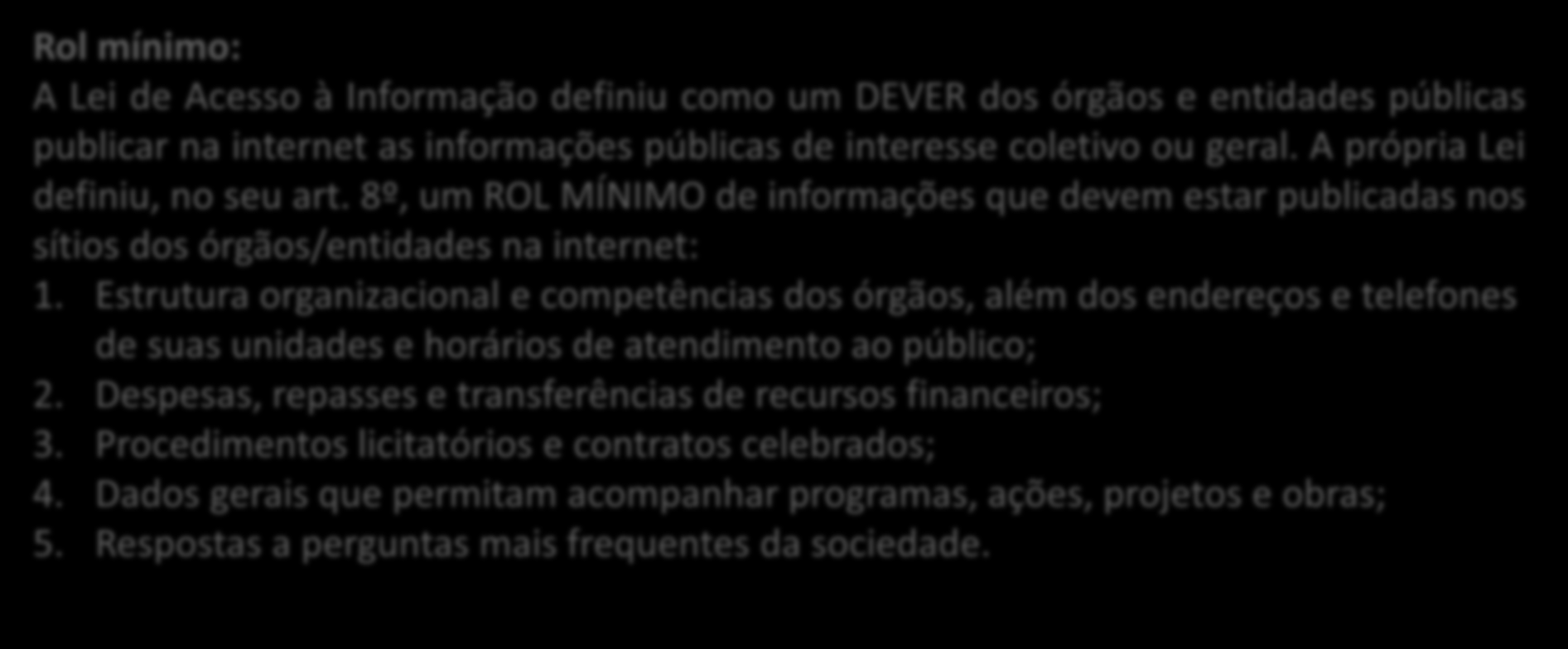 Rol mínimo:
A Lei de Acesso à Informação definiu como um DEVER dos órgãos e entidades públicas publicar na internet as informações públicas de interesse coletivo ou geral. A própria Lei definiu, no seu art. 8º, um ROL MÍNIMO de informações que devem estar publicadas nos sítios dos órgãos/entidades na internet:
1. Estrutura organizacional e competências dos órgãos, além dos endereços e telefones de suas unidades e horários de atendimento ao público;
2. Despesas, repasses e transferências de recursos financeiros;
3. Procedimentos licitatórios e contratos celebrados;
4. Dados gerais que permitam acompanhar programas, ações, projetos e obras;
5. Respostas a perguntas mais frequentes da sociedade.